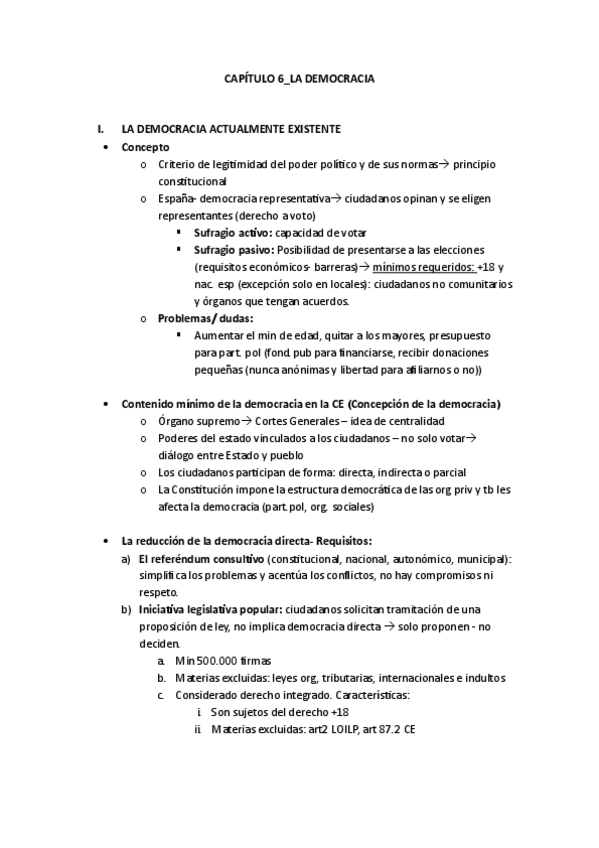 CAPÍTULO 6_LA DEMOCRACIA

I. LA DEMOCRACIA ACTUALMENTE EXISTENTE

• Concepto
o Criterio de legitimidad del poder político y de sus normas→ principio constitucional
o España- democracia representativa→ ciudadanos opinan y se eligen representantes (derecho a voto)
▪ Sufragio activo: capacidad de votar
▪ Sufragio pasivo: Posibilidad de presentarse a las elecciones (requisitos económicos- barreras)→ mínimos requeridos: +18 y nac. esp (excepción solo en locales): ciudadanos no comunitarios y órganos que tengan acuerdos.
o Problemas/ dudas:
▪ Aumentar el min de edad, quitar a los mayores, presupuesto para part. pol (fond. pub para financiarse, recibir donaciones pequeñas (nunca anónimas y libertad para afiliarnos o no))

• Contenido mínimo de la democracia en la CE (Concepción de la democracia)
o Órgano supremo→ Cortes Generales – idea de centralidad
o Poderes del estado vinculados a los ciudadanos – no solo votar→ diálogo entre Estado y pueblo
o Los ciudadanos participan de forma: directa, indirecta o parcial
o La Constitución impone la estructura democrática de las org priv y tb les afecta la democracia (part.pol, org. sociales)

• La reducción de la democracia directa- Requisitos:
a) El referéndum consultivo (constitucional, nacional, autonómico, municipal): simplifica los problemas y acentúa los conflictos, no hay compromisos ni respeto.
b) Iniciativa legislativa popular: ciudadanos solicitan tramitación de una proposición de ley, no implica democracia directa → solo proponen - no deciden.
a. Min 500.000 firmas
b. Materias excluidas: leyes org, tributarias, internacionales e indultos
c. Considerado derecho integrado. Características:
i. Son sujetos del derecho +18
ii. Materias excluidas: art2 LOILP, art 87.2 CE